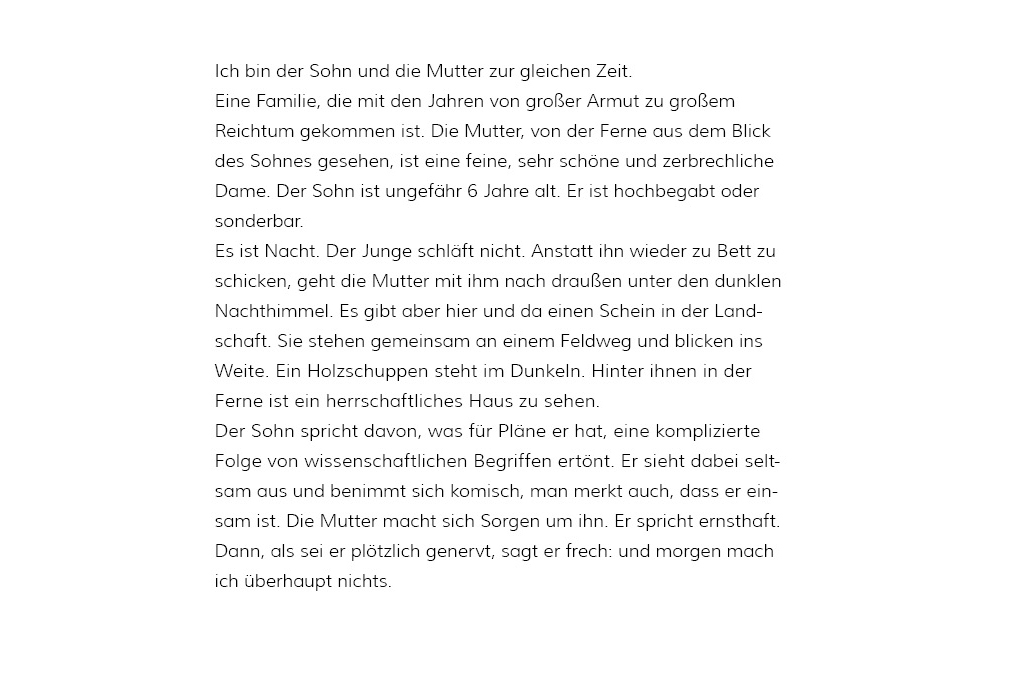 Ich bin der Sohn und die Mutter zur gleichen Zeit.
Eine Familie, die mit den Jahren von großer Armut zu großem Reichtum gekommen ist. Die Mutter, von der Ferne aus dem Blick des Sohnes gesehen, ist eine feine, sehr schöne und zerbrechliche Dame. Der Sohn ist ungefähr 6 Jahre alt. Er ist hochbegabt oder sonderbar.
Es ist Nacht. Der Junge schläft nicht. Anstatt ihn wieder zu Bett zu schicken, geht die Mutter mit ihm nach draußen unter den dunklen Nachthimmel. Es gibt aber hier und da einen Schein in der Landschaft. Sie stehen gemeinsam an einem Feldweg und blicken ins Weite. Ein Holzschuppen steht im Dunkeln. Hinter ihnen in der Ferne ist ein herrschaftliches Haus zu sehen.
Der Sohn spricht davon, was für Pläne er hat, eine komplizierte Folge von wissenschaftlichen Begriffen ertönt. Er sieht dabei seltsam aus und benimmt sich komisch, man merkt auch, dass er einsam ist. Die Mutter macht sich Sorgen um ihn. Er spricht ernsthaft. Dann, als sei er plötzlich genervt, sagt er frech: und morgen mach ich überhaupt nichts.